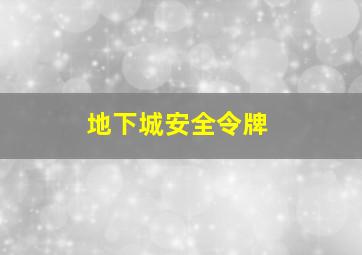 地下城安全令牌